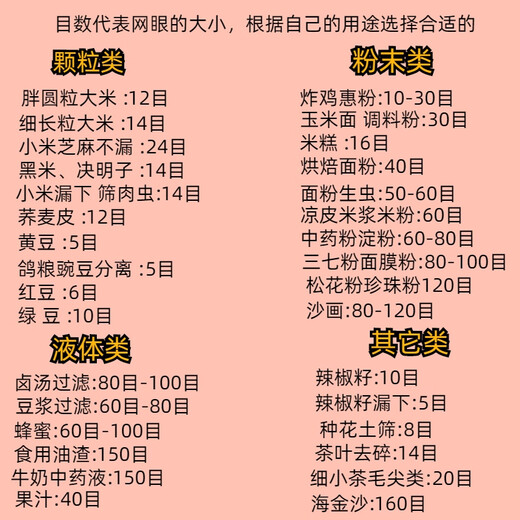 目数代表网眼的大小，根据自己的用途选择合适的

颗粒类

胖圆粒大米 :12目
细长粒大米 :14目
小米芝麻不漏 :24目
黑米、决明子 :14目
小米漏下 筛肉虫:14目
荞麦皮 :12目
黄豆 :5目
鸽粮豌豆分离 :5目
红豆 :6目
绿 豆 :10目

液体类

卤汤过滤:80目-100目
豆浆过滤:60目-80目
蜂蜜:60目-100目
食用油渣:150目
牛奶中药液:150目
果汁:40目

粉末类

炸鸡惠粉:10-30目
玉米面 调料粉:30目
米糕 :16目
烘焙面粉:40目
面粉生虫:50-60目
凉皮米浆米粉:60目
中药粉淀粉:60-80目
三七粉面膜粉:80-100目
松花粉珍珠粉120目
沙画:80-120目

其它类

辣椒籽:10目
辣椒籽漏下:5目
种花土筛:8目
茶叶去碎:14目
细小茶毛尖类:20目
海金沙:160目